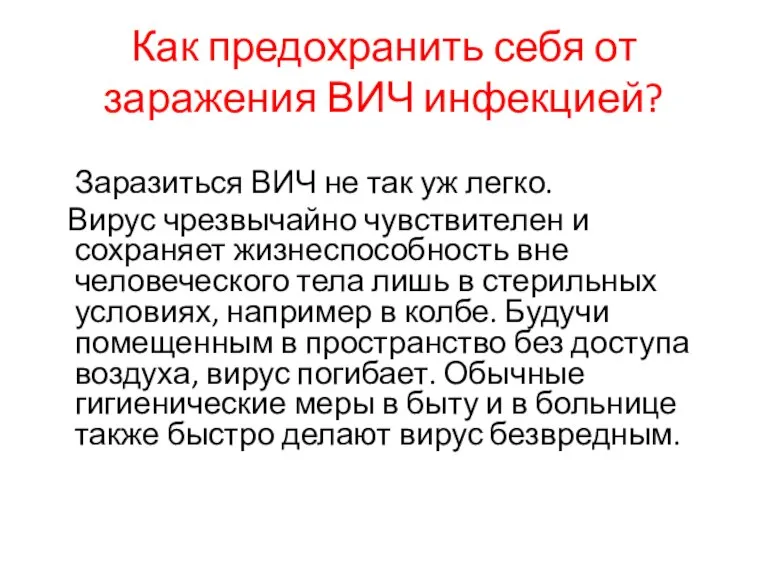 Как предохранить себя от заражения ВИЧ инфекцией?

Заразиться ВИЧ не так уж легко.

Вирус чрезвычайно чувствителен и сохраняет жизнеспособность вне человеческого тела лишь в стерильных условиях, например в колбе. Будучи помещенным в пространство без доступа воздуха, вирус погибает. Обычные гигиенические меры в быту и в больнице также быстро делают вирус безвредным.